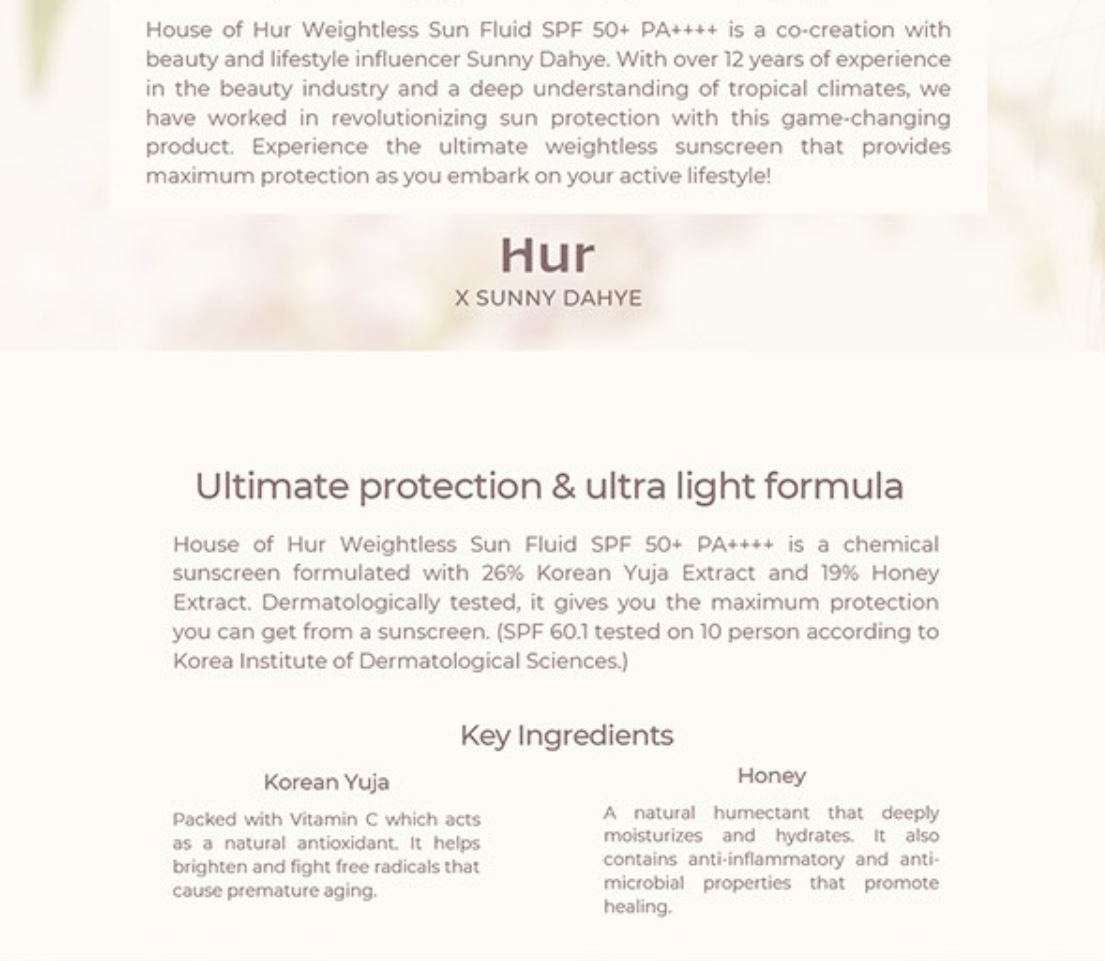 House of Hur Weightless Sun Fluid SPF 50+ PA++++ is a co-creation with beauty and lifestyle influencer Sunny Dahye. With over 12 years of experience in the beauty industry and a deep understanding of tropical climates, we have worked in revolutionizing sun protection with this game-changing product. Experience the ultimate weightless sunscreen that provides maximum protection as you embark on your active lifestyle!

Hur
X SUNNY DAHYE

Ultimate protection & ultra light formula

House of Hur Weightless Sun Fluid SPF 50+ PA++++ is a chemical sunscreen formulated with 26% Korean Yuja Extract and 19% Honey Extract. Dermatologically tested, it gives you the maximum protection you can get from a sunscreen. (SPF 60.1 tested on 10 person according to Korea Institute of Dermatological Sciences.)

Key Ingredients

Korean Yuja

Packed with Vitamin C which acts as a natural antioxidant. It helps brighten and fight free radicals that cause premature aging.

Honey

A natural humectant that deeply moisturizes and hydrates. It also contains anti-inflammatory and anti-microbial properties that promote healing.